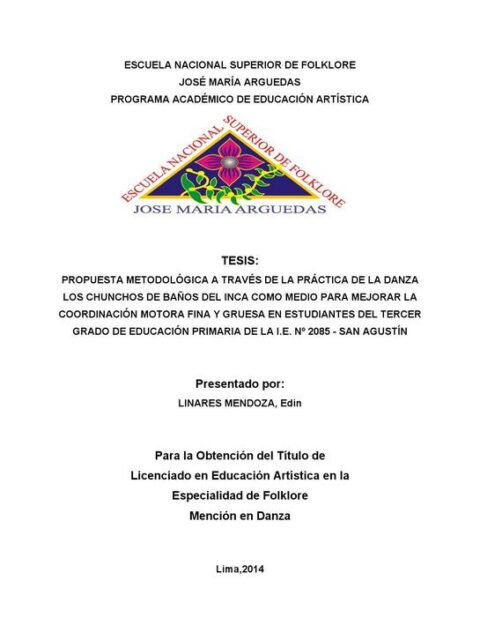 ESCUELA NACIONAL SUPERIOR DE FOLKLORE
JOSÉ MARÍA ARGUEDAS
PROGRAMA ACADÉMICO DE EDUCACIÓN ARTÍSTICA

ESCUELA NACIONAL SUPERIOR DE FOLKLORE
JOSE MARIA ARGUEDAS

TESIS:
PROPUESTA METODOLÓGICA A TRAVÉS DE LA PRÁCTICA DE LA DANZA LOS CHUNCHOS DE BAÑOS DEL INCA COMO MEDIO PARA MEJORAR LA COORDINACIÓN MOTORA FINA Y GRUESA EN ESTUDIANTES DEL TERCER GRADO DE EDUCACIÓN PRIMARIA DE LA I.E. Nº 2085 - SAN AGUSTÍN

Presentado por:
LINARES MENDOZA, Edin

Para la Obtención del Título de
Licenciado en Educación Artistica en la
Especialidad de Folklore
Mención en Danza

Lima,2014